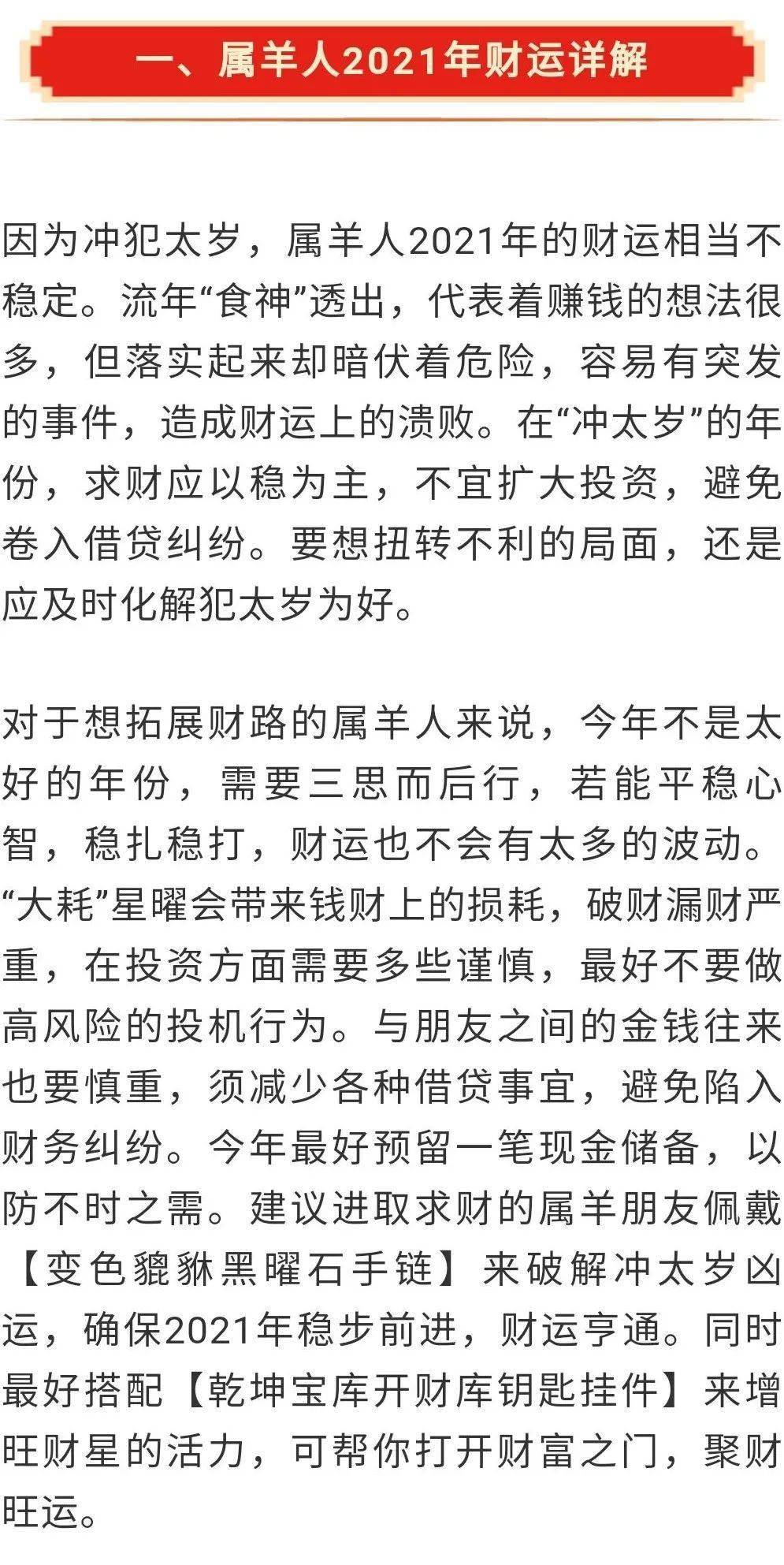 一、属羊人2021年财运详解

因为冲犯太岁，属羊人2021年的财运相当不稳定。流年“食神”透出，代表着赚钱的想法很多，但落实起来却暗伏着危险，容易有突发的事件，造成财运上的溃败。在“冲太岁”的年份，求财应以稳为主，不宜扩大投资，避免卷入借贷纠纷。要想扭转不利的局面，还是应及时化解犯太岁为好。

对于想拓展财路的属羊人来说，今年不是太好的年份，需要三思而后行，若能平稳心智，稳扎稳打，财运也不会有太多的波动。“大耗”星曜会带来钱财上的损耗，破财漏财严重，在投资方面需要多些谨慎，最好不要做高风险的投机行为。与朋友之间的金钱往来也要慎重，须减少各种借贷事宜，避免陷入财务纠纷。今年最好预留一笔现金储备，以防不时之需。建议进取求财的属羊朋友佩戴【变色貔貅黑曜石手链】来破解冲太岁凶运，确保2021年稳步前进，财运亨通。同时最好搭配【乾坤宝库开财库钥匙挂件】来增旺财星的活力，可帮你打开财富之门，聚财旺运。